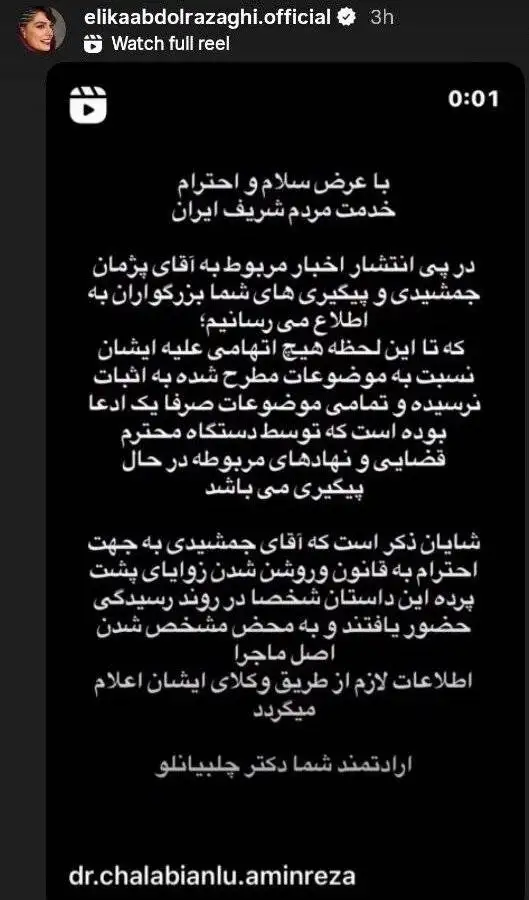 elikaabdolrazaghi.official 3h
Watch full reel

0:01

با عرض سلام و احترام
خدمت مردم شریف ایران

در پی انتشار اخبار مربوط به آقای پژمان جمشیدی و پیگیری های شما بزرگواران به اطلاع می رسانیم؛
که تا این لحظه هیچ اتهامی علیه ایشان نسبت به موضوعات مطرح شده به اثبات نرسیده و تمامی موضوعات صرفا یک ادعا بوده است که توسط دستگاه محترم قضایی و نهادهای مربوطه در حال پیگیری می باشد

شایان ذکر است که آقای جمشیدی به جهت احترام به قانون وروشن شدن زوایای پشت پرده این داستان شخصا در روند رسیدگی حضور یافتند و به محض مشخص شدن اصل ماجرا
اطلاعات لازم از طریق وکلای ایشان اعلام میگردد

ارادتمند شما دکتر چلبیانلو

dr.chalabianlu.aminreza